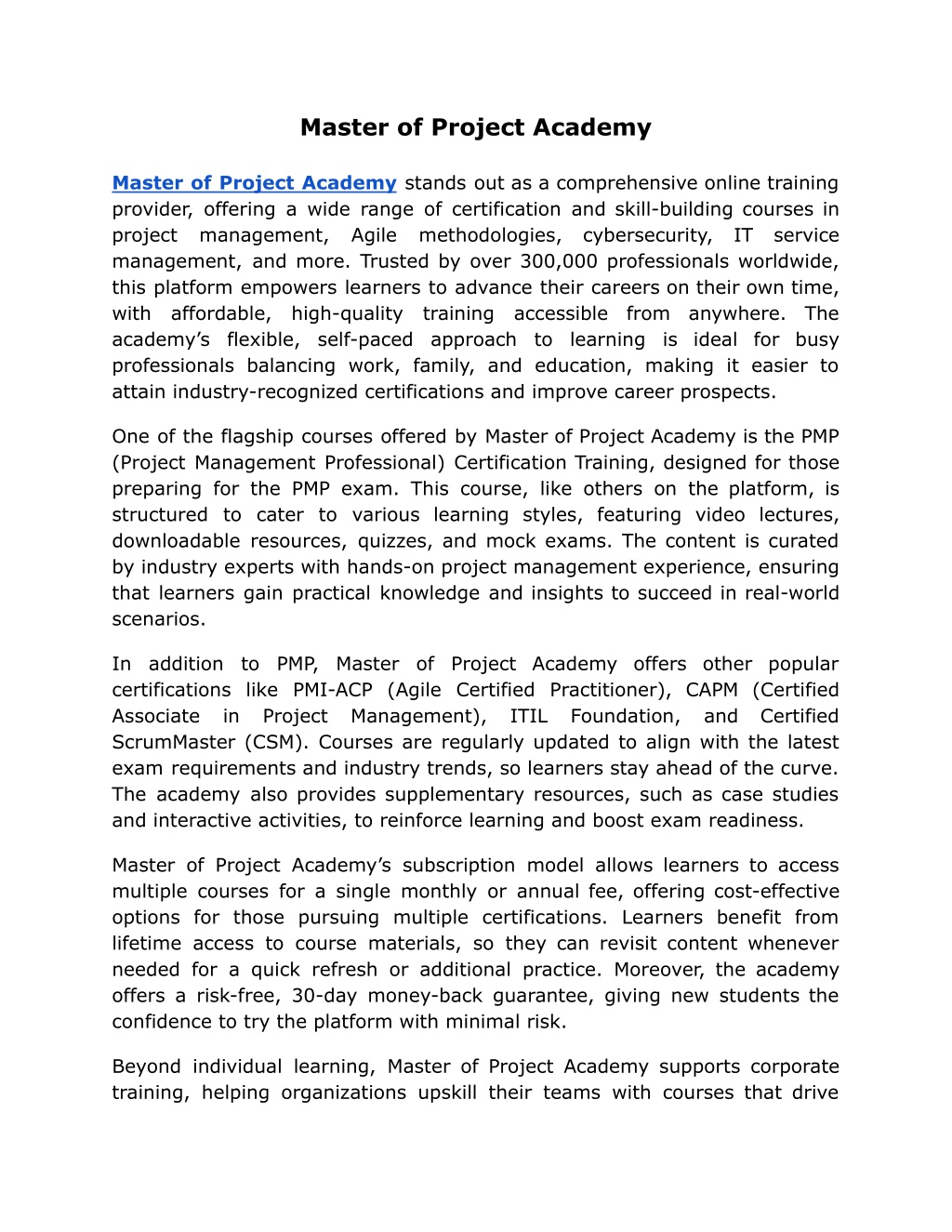 Master of Project Academy

Master of Project Academy stands out as a comprehensive online training provider, offering a wide range of certification and skill-building courses in project management, Agile methodologies, cybersecurity, IT service management, and more. Trusted by over 300,000 professionals worldwide, this platform empowers learners to advance their careers on their own time, with affordable, high-quality training accessible from anywhere. The academy’s flexible, self-paced approach to learning is ideal for busy professionals balancing work, family, and education, making it easier to attain industry-recognized certifications and improve career prospects.

One of the flagship courses offered by Master of Project Academy is the PMP (Project Management Professional) Certification Training, designed for those preparing for the PMP exam. This course, like others on the platform, is structured to cater to various learning styles, featuring video lectures, downloadable resources, quizzes, and mock exams. The content is curated by industry experts with hands-on project management experience, ensuring that learners gain practical knowledge and insights to succeed in real-world scenarios.

In addition to PMP, Master of Project Academy offers other popular certifications like PMI-ACP (Agile Certified Practitioner), CAPM (Certified Associate in Project Management), ITIL Foundation, and Certified ScrumMaster (CSM). Courses are regularly updated to align with the latest exam requirements and industry trends, so learners stay ahead of the curve. The academy also provides supplementary resources, such as case studies and interactive activities, to reinforce learning and boost exam readiness.

Master of Project Academy’s subscription model allows learners to access multiple courses for a single monthly or annual fee, offering cost-effective options for those pursuing multiple certifications. Learners benefit from lifetime access to course materials, so they can revisit content whenever needed for a quick refresh or additional practice. Moreover, the academy offers a risk-free, 30-day money-back guarantee, giving new students the confidence to try the platform with minimal risk.

Beyond individual learning, Master of Project Academy supports corporate training, helping organizations upskill their teams with courses that drive